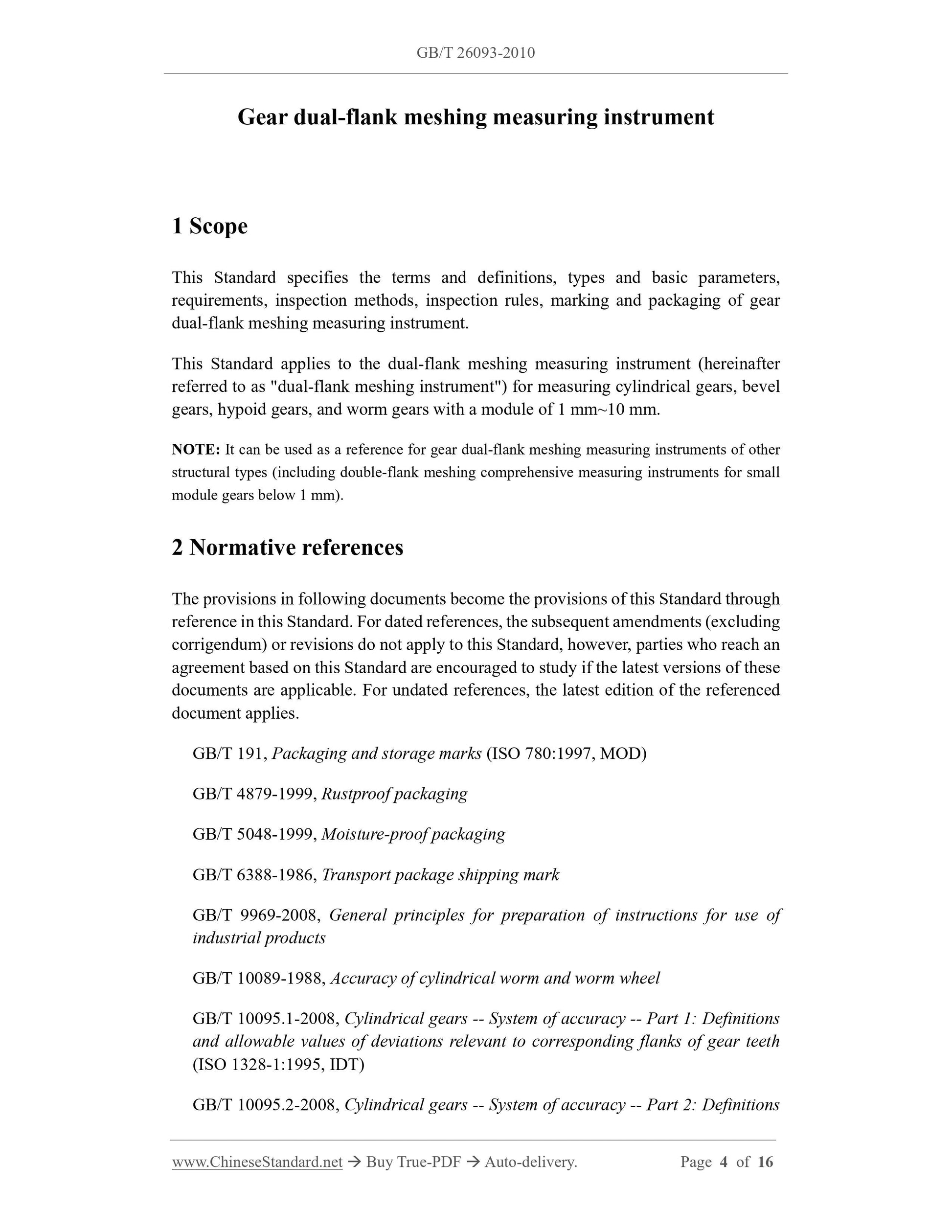 GB/T 26093-2010

Gear dual-flank meshing measuring instrument

1 Scope

This Standard specifies the terms and definitions, types and basic parameters, requirements, inspection methods, inspection rules, marking and packaging of gear dual-flank meshing measuring instrument.

This Standard applies to the dual-flank meshing measuring instrument (hereinafter referred to as "dual-flank meshing instrument") for measuring cylindrical gears, bevel gears, hypoid gears, and worm gears with a module of 1 mm~10 mm.

NOTE: It can be used as a reference for gear dual-flank meshing measuring instruments of other structural types (including double-flank meshing comprehensive measuring instruments for small module gears below 1 mm).

2 Normative references

The provisions in following documents become the provisions of this Standard through reference in this Standard. For dated references, the subsequent amendments (excluding corrigendum) or revisions do not apply to this Standard, however, parties who reach an agreement based on this Standard are encouraged to study if the latest versions of these documents are applicable. For undated references, the latest edition of the referenced document applies.

GB/T 191, Packaging and storage marks (ISO 780:1997, MOD)

GB/T 4879-1999, Rustproof packaging

GB/T 5048-1999, Moisture-proof packaging

GB/T 6388-1986, Transport package shipping mark

GB/T 9969-2008, General principles for preparation of instructions for use of industrial products

GB/T 10089-1988, Accuracy of cylindrical worm and worm wheel

GB/T 10095.1-2008, Cylindrical gears -- System of accuracy -- Part 1: Definitions and allowable values of deviations relevant to corresponding flanks of gear teeth (ISO 1328-1:1995, IDT)

GB/T 10095.2-2008, Cylindrical gears -- System of accuracy -- Part 2: Definitions

www.ChineseStandard.net → Buy True-PDF → Auto-delivery. Page 4 of 16